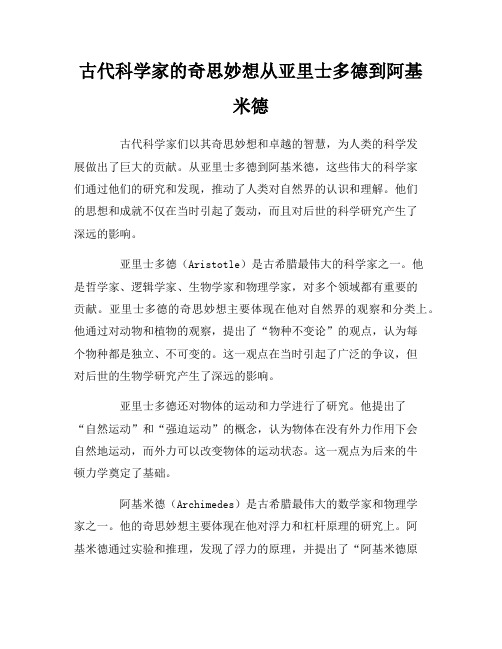 古代科学家的奇思妙想从亚里士多德到阿基米德

古代科学家们以其奇思妙想和卓越的智慧，为人类的科学发展做出了巨大的贡献。从亚里士多德到阿基米德，这些伟大的科学家们通过他们的研究和发现，推动了人类对自然界的认识和理解。他们的思想和成就不仅在当时引起了轰动，而且对后世的科学研究产生了深远的影响。

亚里士多德（Aristotle）是古希腊最伟大的科学家之一。他是哲学家、逻辑学家、生物学家和物理学家，对多个领域都有重要的贡献。亚里士多德的奇思妙想主要体现在他对自然界的观察和分类上。他通过对动物和植物的观察，提出了“物种不变论”的观点，认为每个物种都是独立、不可变的。这一观点在当时引起了广泛的争议，但对后世的生物学研究产生了深远的影响。

亚里士多德还对物体的运动和力学进行了研究。他提出了“自然运动”和“强迫运动”的概念，认为物体在没有外力作用下会自然地运动，而外力可以改变物体的运动状态。这一观点为后来的牛顿力学奠定了基础。

阿基米德（Archimedes）是古希腊最伟大的数学家和物理学家之一。他的奇思妙想主要体现在他对浮力和杠杆原理的研究上。阿基米德通过实验和推理，发现了浮力的原理，并提出了“阿基米德原